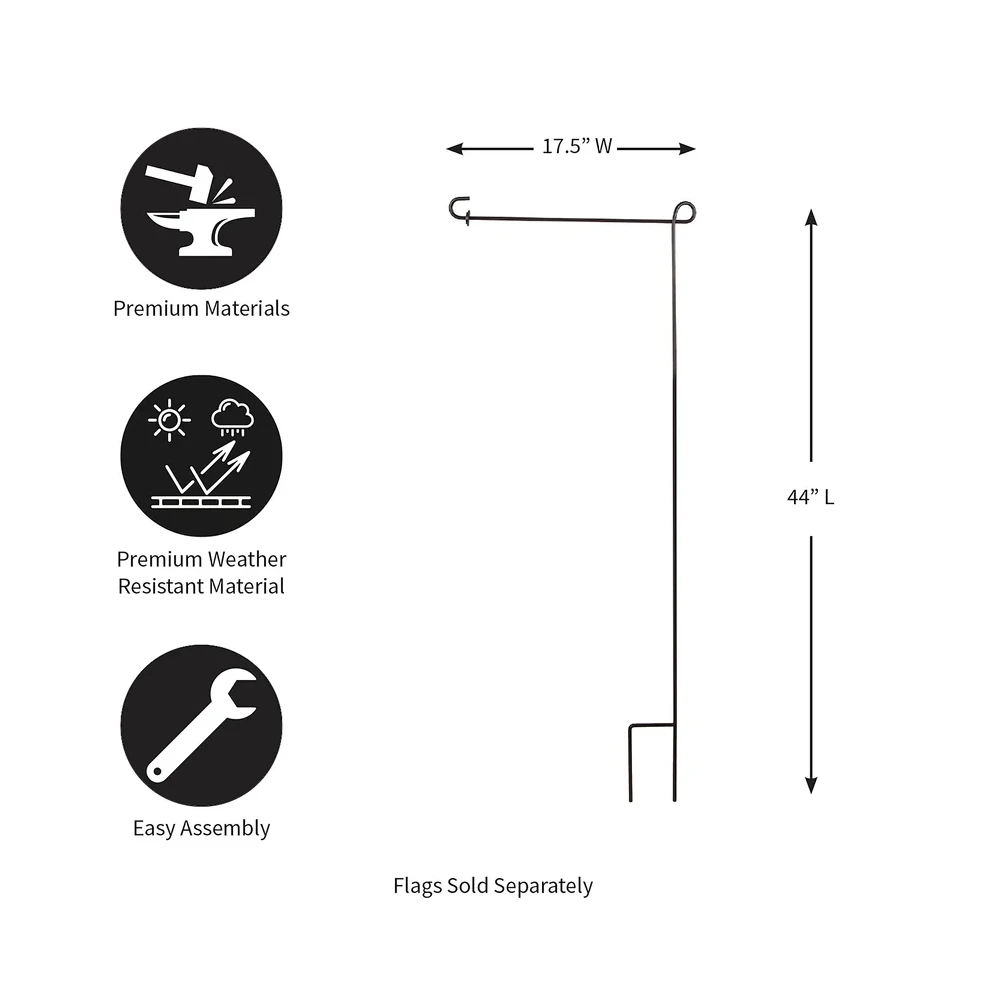 Premium Materials

Premium Weather Resistant Material

Easy Assembly

17.5” W

44” L

Flags Sold Separately